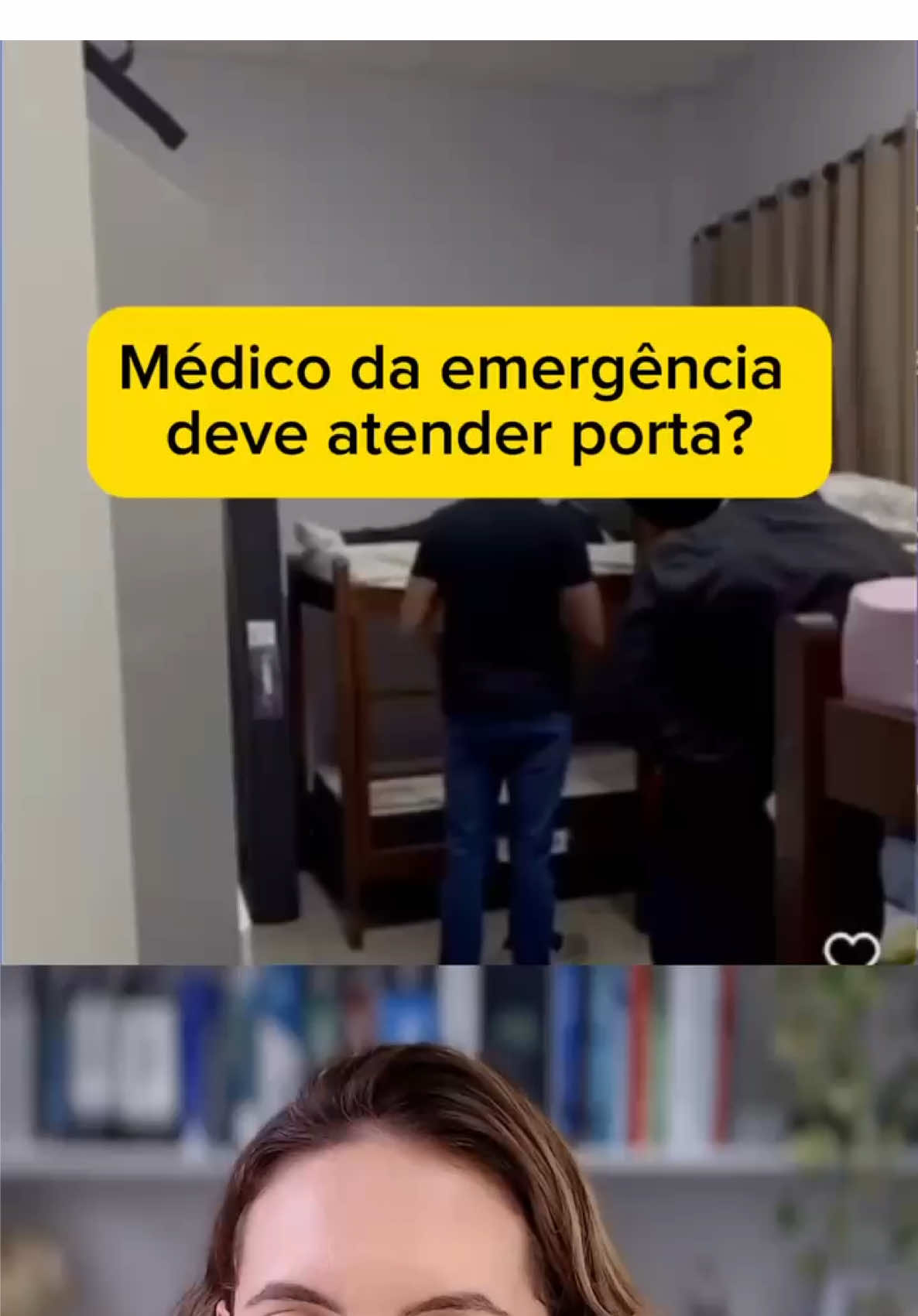 Médico da emergência deve atender porta?